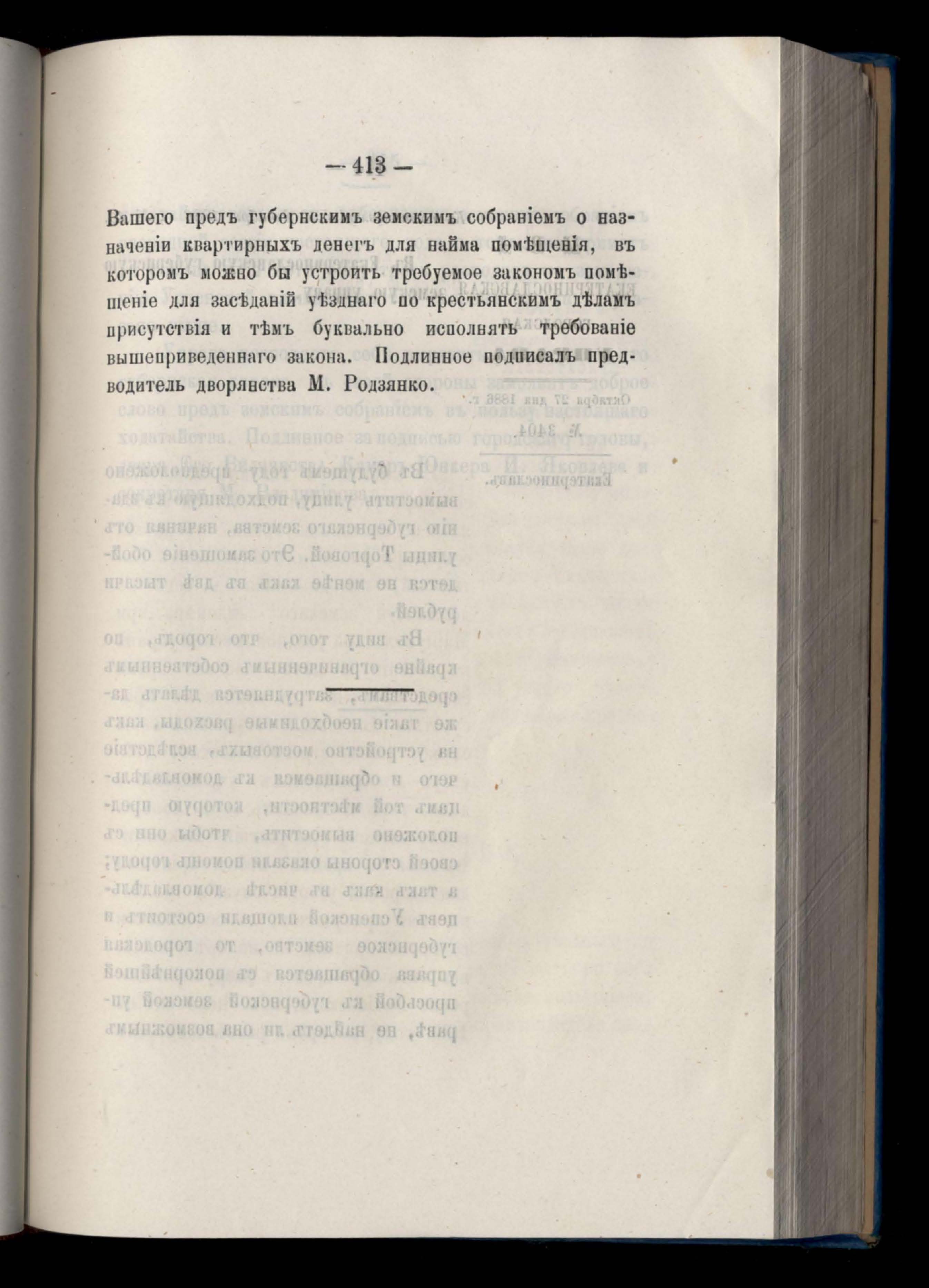 — 413 —

Вашего предъ губернскимъ земскимъ собраніемъ о назначеніи квартирныхъ денегъ для найма помѣщенія, въ которомъ можно бы устроить требуемое закономъ помѣщеніе для засѣданій уѣзднаго по крестьянскимъ дѣламъ присутствія и тѣмъ буквально исполнять требованіе вышеприведеннаго закона. Подлинное подписалъ предводитель дворянства М. Родзянко.